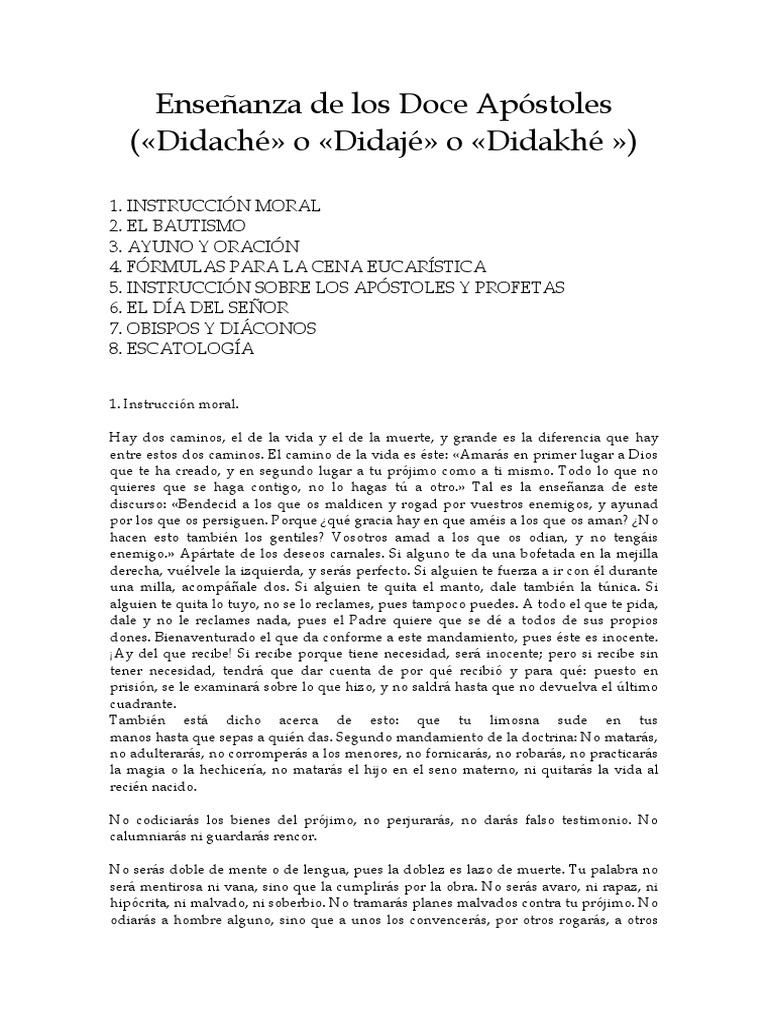 Enseñanza de los Doce Apóstoles
(«Didaché» o «Didajé» o «Didakhé »)

1. INSTRUCCIÓN MORAL
2. EL BAUTISMO
3. AYUNO Y ORACIÓN
4. FÓRMULAS PARA LA CENA EUCARÍSTICA
5. INSTRUCCIÓN SOBRE LOS APÓSTOLES Y PROFETAS
6. EL DÍA DEL SEÑOR
7. OBISPOS Y DIÁCONOS
8. ESCATOLOGÍA

1. Instrucción moral.

Hay dos caminos, el de la vida y el de la muerte, y grande es la diferencia que hay entre estos dos caminos. El camino de la vida es éste: «Amarás en primer lugar a Dios que te ha creado, y en segundo lugar a tu prójimo como a ti mismo. Todo lo que no quieres que se haga contigo, no lo hagas tú a otro.» Tal es la enseñanza de este discurso: «Bendecid a los que os maldicen y rogad por vuestros enemigos, y ayunad por los que os persiguen. Porque ¿qué gracia hay en que améis a los que os aman? ¿No hacen esto también los gentiles? Vosotros amad a los que os odian, y no tengáis enemigo.» Apártate de los deseos carnales. Si alguno te da una bofetada en la mejilla derecha, vuélvele la izquierda, y serás perfecto. Si alguien te fuerza a ir con él durante una milla, acompáñale dos. Si alguien te quita el manto, dale también la túnica. Si alguien te quita lo tuyo, no se lo reclames, pues tampoco puedes. A todo el que te pida, dale y no le reclames nada, pues el Padre quiere que se dé a todos de sus propios dones. Bienaventurado el que da conforme a este mandamiento, pues éste es inocente. ¡Ay del que recibe! Si recibe porque tiene necesidad, será inocente; pero si recibe sin tener necesidad, tendrá que dar cuenta de por qué recibió y para qué: puesto en prisión, se le examinará sobre lo que hizo, y no saldrá hasta que no devuelva el último cuadrante.
También está dicho acerca de esto: que tu limosna sude en tus manos hasta que sepas a quién das. Segundo mandamiento de la doctrina: No matarás, no adulterarás, no corromperás a los menores, no fornicarás, no robarás, no practicarás la magia o la hechicería, no matarás el hijo en el seno materno, ni quitarás la vida al recién nacido.

No codiciarás los bienes del prójimo, no perjurarás, no darás falso testimonio. No calumniarás ni guardarás rencor.

No serás doble de mente o de lengua, pues la doblez es lazo de muerte. Tu palabra no será mentirosa ni vana, sino que la cumplirás por la obra. No serás avaro, ni rapaz, ni hipócrita, ni malvado, ni soberbio. No tramarás planes malvados contra tu prójimo. No odiarás a hombre alguno, sino que a unos los convencerás, por otros rogarás, a otros